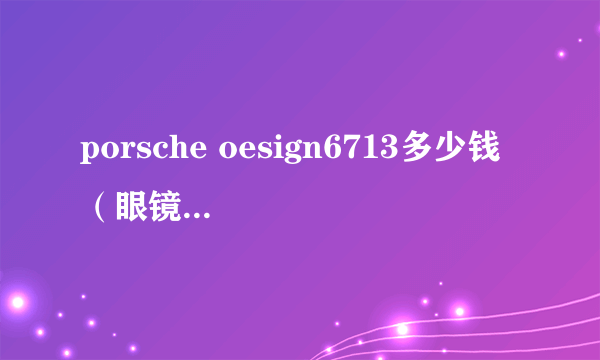 porsche oesign6713多少钱（眼镜...